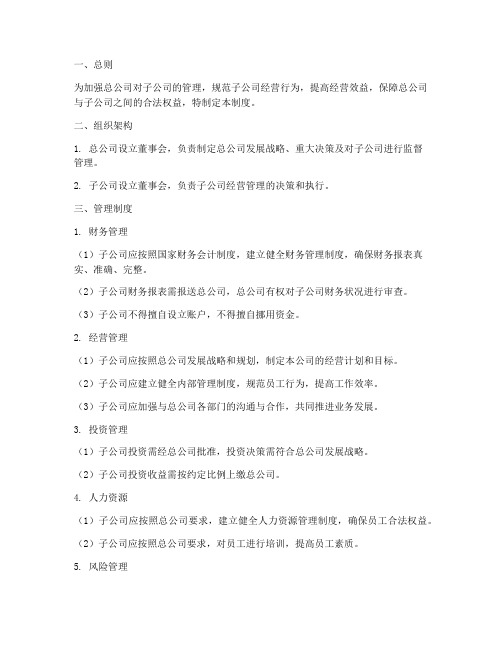 一、总则

为加强总公司对子公司的管理，规范子公司经营行为，提高经营效益，保障总公司与子公司之间的合法权益，特制定本制度。

二、组织架构

1. 总公司设立董事会，负责制定总公司发展战略、重大决策及对子公司进行监督管理。

2. 子公司设立董事会，负责子公司经营管理的决策和执行。

三、管理制度

1. 财务管理

（1）子公司应按照国家财务会计制度，建立健全财务管理制度，确保财务报表真实、准确、完整。

（2）子公司财务报表需报送总公司，总公司有权对子公司财务状况进行审查。

（3）子公司不得擅自设立账户，不得擅自挪用资金。

2. 经营管理

（1）子公司应按照总公司发展战略和规划，制定本公司的经营计划和目标。

（2）子公司应建立健全内部管理制度，规范员工行为，提高工作效率。

（3）子公司应加强与总公司各部门的沟通与合作，共同推进业务发展。

3. 投资管理

（1）子公司投资需经总公司批准，投资决策需符合总公司发展战略。

（2）子公司投资收益需按约定比例上缴总公司。

4. 人力资源

（1）子公司应按照总公司要求，建立健全人力资源管理制度，确保员工合法权益。

（2）子公司应按照总公司要求，对员工进行培训，提高员工素质。

5. 风险管理